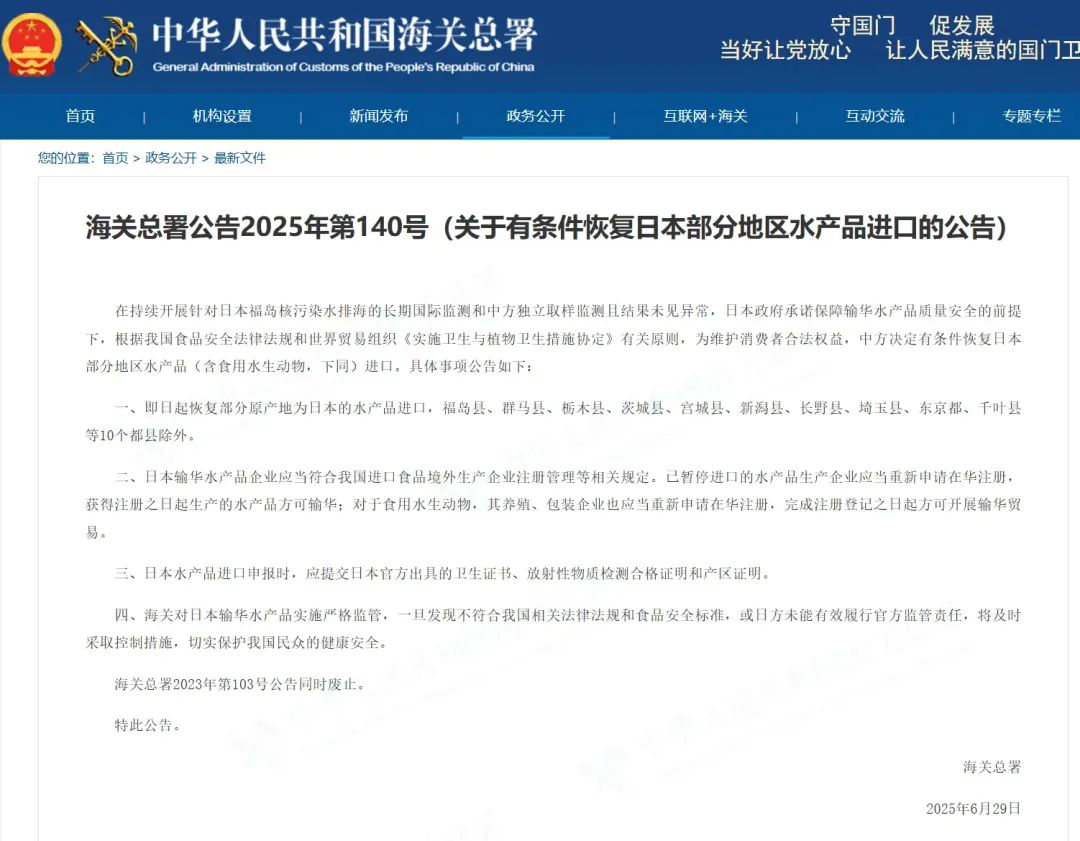 中华人民共和国海关总署
General Administration of Customs of the People's Republic of China

守国门　促发展
当好让党放心　让人民满意的国门卫

首页 | 机构设置 | 新闻发布 | 政务公开 | 互联网+海关 | 互动交流 | 专题专栏

您的位置：首页 > 政务公开 > 最新文件

海关总署公告2025年第140号（关于有条件恢复日本部分地区水产品进口的公告）

在持续开展针对日本福岛核污染水排海的长期国际监测和中方独立取样监测且结果未见异常，日本政府承诺保障输华水产品质量安全的前提下，根据我国食品安全法律法规和世界贸易组织《实施卫生与植物卫生措施协定》有关原则，为维护消费者合法权益，中方决定有条件恢复日本部分地区水产品（含食用水生动物，下同）进口。具体事项公告如下：

一、即日起恢复部分原产地为日本的水产品进口，福岛县、群马县、栃木县、茨城县、宫城县、新潟县、长野县、埼玉县、东京都、千叶县等10个都县除外。

二、日本输华水产品企业应当符合我国进口食品境外生产企业注册管理等相关规定。已暂停进口的水产品生产企业应当重新申请在华注册，获得注册之日起生产的水产品方可输华；对于食用水生动物，其养殖、包装企业也应当重新申请在华注册，完成注册登记之日起方可开展输华贸易。

三、日本水产品进口申报时，应提交日本官方出具的卫生证书、放射性物质检测合格证明和产区证明。

四、海关对日本输华水产品实施严格监管，一旦发现不符合我国相关法律法规和食品安全标准，或日方未能有效履行官方监管责任，将及时采取控制措施，切实保护我国民众的健康安全。

海关总署2023年第103号公告同时废止。

特此公告。

海关总署

2025年6月29日